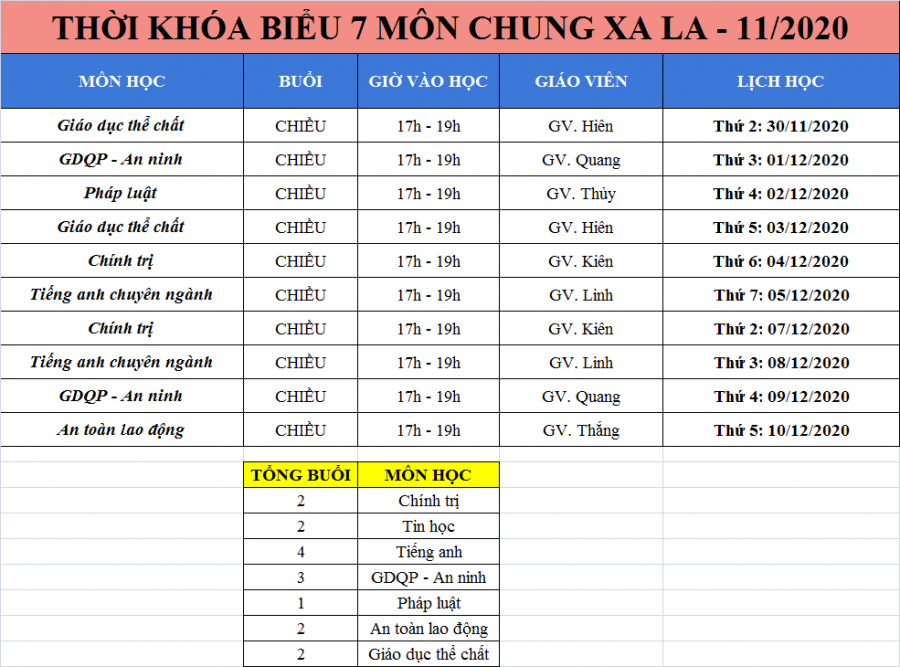 THỜI KHÓA BIỂU 7 MÔN CHUNG XA LA - 11/2020

| MÔN HỌC | BUỔI | GIỜ VÀO HỌC | GIÁO VIÊN | LỊCH HỌC |
|---|---|---|---|---|
| Giáo dục thể chất | CHIỀU | 17h - 19h | GV. Hiên | Thứ 2: 30/11/2020 |
| GDQP - An ninh | CHIỀU | 17h - 19h | GV. Quang | Thứ 3: 01/12/2020 |
| Pháp luật | CHIỀU | 17h - 19h | GV. Thủy | Thứ 4: 02/12/2020 |
| Giáo dục thể chất | CHIỀU | 17h - 19h | GV. Hiên | Thứ 5: 03/12/2020 |
| Chính trị | CHIỀU | 17h - 19h | GV. Kiên | Thứ 6: 04/12/2020 |
| Tiếng anh chuyên ngành | CHIỀU | 17h - 19h | GV. Linh | Thứ 7: 05/12/2020 |
| Chính trị | CHIỀU | 17h - 19h | GV. Kiên | Thứ 2: 07/12/2020 |
| Tiếng anh chuyên ngành | CHIỀU | 17h - 19h | GV. Linh | Thứ 3: 08/12/2020 |
| GDQP - An ninh | CHIỀU | 17h - 19h | GV. Quang | Thứ 4: 09/12/2020 |
| An toàn lao động | CHIỀU | 17h - 19h | GV. Thắng | Thứ 5: 10/12/2020 |

| TỔNG BUỔI | MÔN HỌC |
|---|---|
| 2 | Chính trị |
| 2 | Tin học |
| 4 | Tiếng anh |
| 3 | GDQP - An ninh |
| 1 | Pháp luật |
| 2 | An toàn lao động |
| 2 | Giáo dục thể chất |